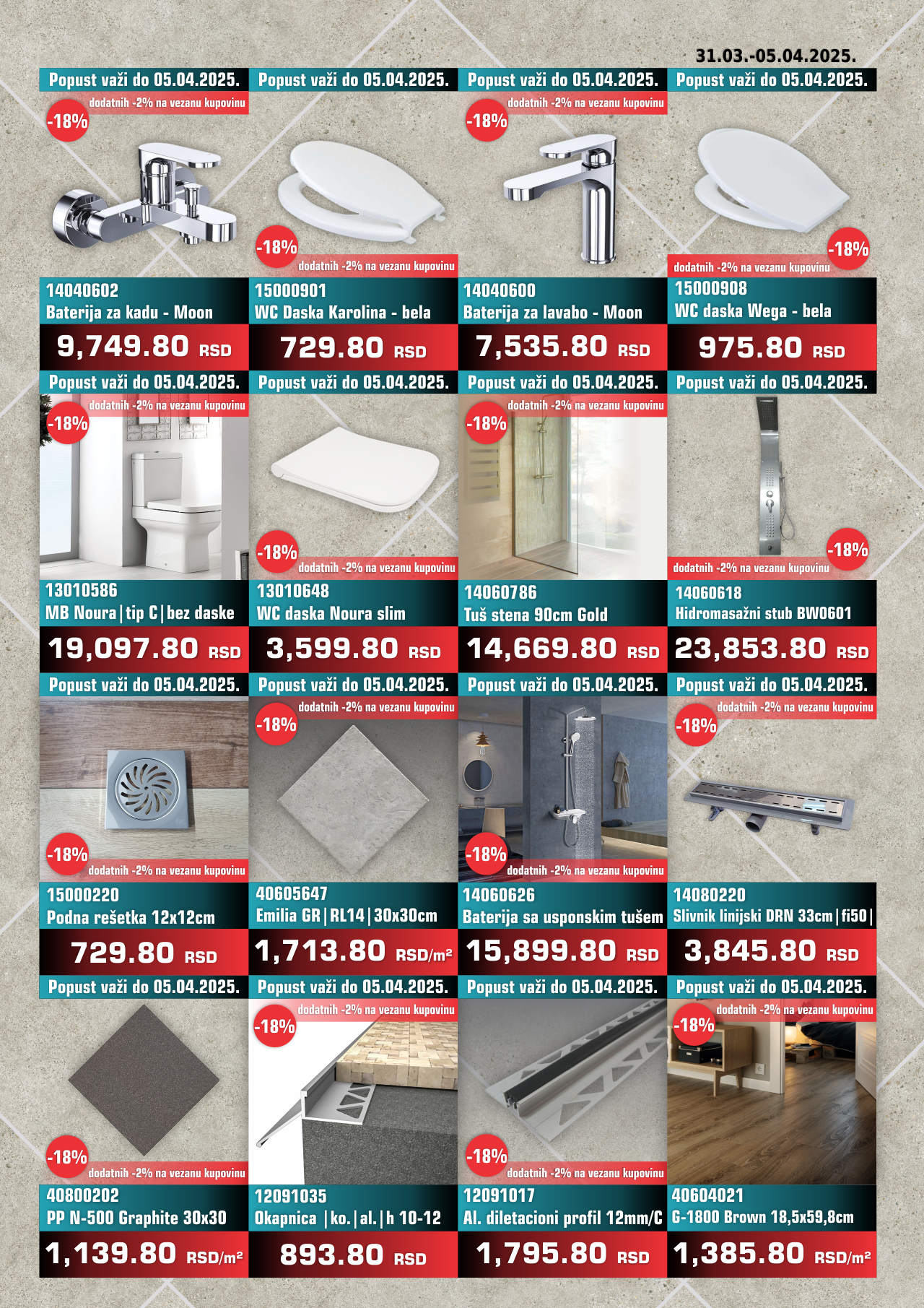 31.03.-05.04.2025.

Popust važi do 05.04.2025.
dodatnih -2% na vezanu kupovinu
-18%
14040602
Baterija za kadu - Moon
9,749.80 RSD

Popust važi do 05.04.2025.
-18%
dodatnih -2% na vezanu kupovinu
15000901
WC Daska Karolina - bela
729.80 RSD

Popust važi do 05.04.2025.
dodatnih -2% na vezanu kupovinu
-18%
14040600
Baterija za lavabo - Moon
7,535.80 RSD

Popust važi do 05.04.2025.
-18%
dodatnih -2% na vezanu kupovinu
15000908
WC daska Wega - bela
975.80 RSD

Popust važi do 05.04.2025.
dodatnih -2% na vezanu kupovinu
-18%
13010586
MB Noura | tip C | bez daske
19,097.80 RSD

Popust važi do 05.04.2025.
-18%
dodatnih -2% na vezanu kupovinu
13010648
WC daska Noura slim
3,599.80 RSD

Popust važi do 05.04.2025.
dodatnih -2% na vezanu kupovinu
-18%
14060786
Tuš stena 90cm Gold
14,669.80 RSD

Popust važi do 05.04.2025.
-18%
dodatnih -2% na vezanu kupovinu
14060618
Hidromasažni stub BW0601
23,853.80 RSD

Popust važi do 05.04.2025.
-18%
dodatnih -2% na vezanu kupovinu
15000220
Podna rešetka 12x12cm
729.80 RSD

Popust važi do 05.04.2025.
dodatnih -2% na vezanu kupovinu
-18%
40605647
Emilia GR | RL14 | 30x30cm
1,713.80 RSD/m²

Popust važi do 05.04.2025.
-18%
dodatnih -2% na vezanu kupovinu
14060626
Baterija sa usponskim tušem
15,899.80 RSD

Popust važi do 05.04.2025.
dodatnih -2% na vezanu kupovinu
-18%
14080220
Slivnik linijski DRN 33cm | fi50 |
3,845.80 RSD

Popust važi do 05.04.2025.
-18%
dodatnih -2% na vezanu kupovinu
40800202
PP N-500 Graphite 30x30
1,139.80 RSD/m²

Popust važi do 05.04.2025.
dodatnih -2% na vezanu kupovinu
-18%
12091035
Okapnica | ko. | al. | h 10-12
893.80 RSD

Popust važi do 05.04.2025.
-18%
dodatnih -2% na vezanu kupovinu
12091017
Al. diletacioni profil 12mm/C
1,795.80 RSD

Popust važi do 05.04.2025.
dodatnih -2% na vezanu kupovinu
-18%
40604021
G-1800 Brown 18,5x59,8cm
1,385.80 RSD/m²